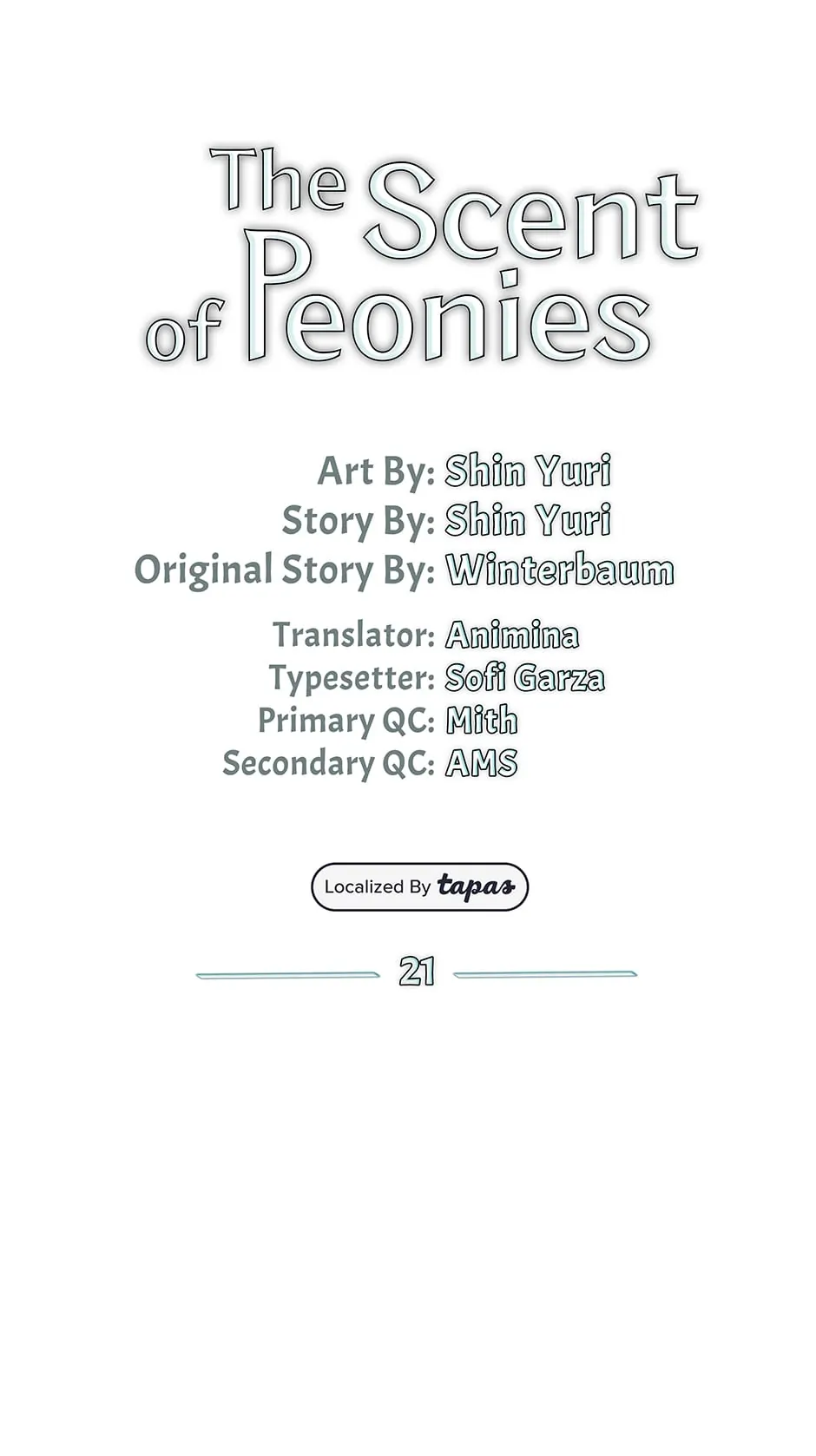 The Scent of Peonies

Art By: Shin Yuri
Story By: Shin Yuri
Original Story By: Winterbaum

Translator: Animina
Typesetter: Sofi Garza
Primary QC: Mith
Secondary QC: AMS

Localized By tapas

21